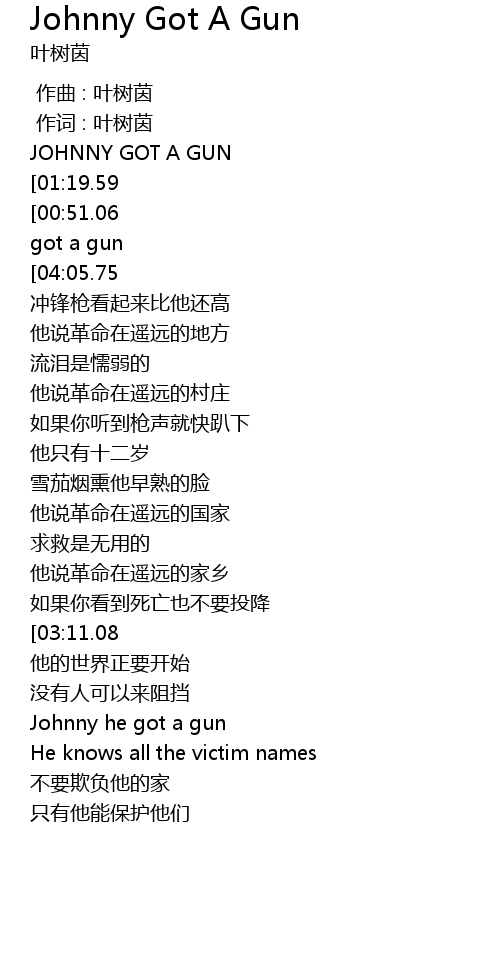 Johnny Got A Gun
叶树茵

作曲 : 叶树茵
作词 : 叶树茵
JOHNNY GOT A GUN
[01:19.59
[00:51.06
got a gun
[04:05.75
冲锋枪看起来比他还高
他说革命在遥远的地方
流泪是懦弱的
他说革命在遥远的村庄
如果你听到枪声就快趴下
他只有十二岁
雪茄烟熏他早熟的脸
他说革命在遥远的国家
求救是无用的
他说革命在遥远的家乡
如果你看到死亡也不要投降
[03:11.08
他的世界正要开始
没有人可以来阻挡
Johnny he got a gun
He knows all the victim names
不要欺负他的家
只有他能保护他们